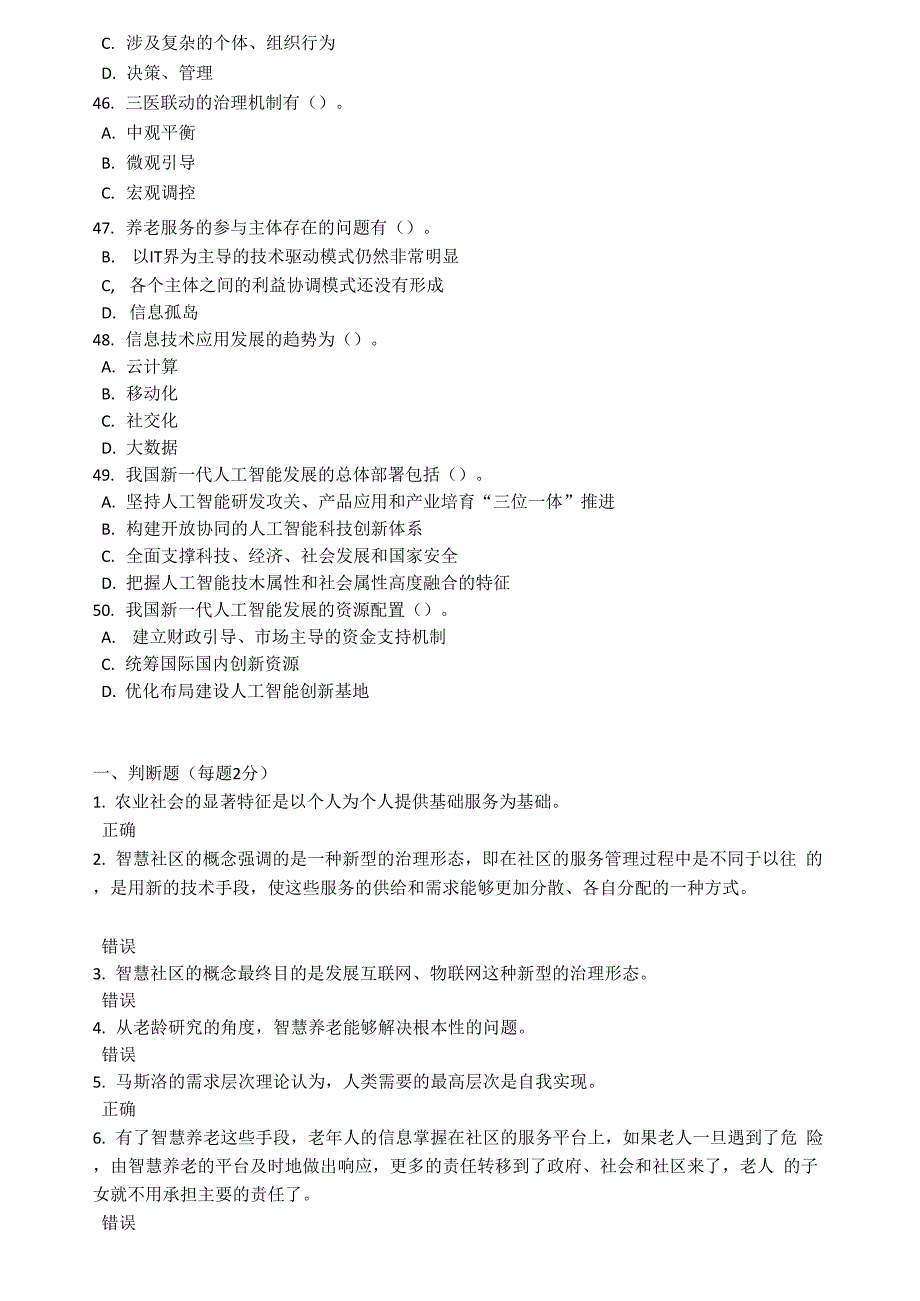 C. 涉及复杂的个体、组织行为
D. 决策、管理
46. 三医联动的治理机制有（）。
A. 中观平衡
B. 微观引导
C. 宏观调控
47. 养老服务的参与主体存在的问题有（）。
B. 以IT界为主导的技术驱动模式仍然非常明显
C, 各个主体之间的利益协调模式还没有形成
D. 信息孤岛
48. 信息技术应用发展的趋势为（）。
A. 云计算
B. 移动化
C. 社交化
D. 大数据
49. 我国新一代人工智能发展的总体部署包括（）。
A. 坚持人工智能研发攻关、产品应用和产业培育“三位一体”推进
B. 构建开放协同的人工智能科技创新体系
C. 全面支撑科技、经济、社会发展和国家安全
D. 把握人工智能技术属性和社会属性高度融合的特征
50. 我国新一代人工智能发展的资源配置（）。
A. 建立财政引导、市场主导的资金支持机制
C. 统筹国际国内创新资源
D. 优化布局建设人工智能创新基地

一、判断题（每题2分）
1. 农业社会的显著特征是以个人为个人提供基础服务为基础。
正确
2. 智慧社区的概念强调的是一种新型的治理形态，即在社区的服务管理过程中是不同于以往 的，是用新的技术手段，使这些服务的供给和需求能够更加分散、各自分配的一种方式。

错误
3. 智慧社区的概念最终目的是发展互联网、物联网这种新型的治理形态。
错误
4. 从老龄研究的角度，智慧养老能够解决根本性的问题。
错误
5. 马斯洛的需求层次理论认为，人类需要的最高层次是自我实现。
正确
6. 有了智慧养老这些手段，老年人的信息掌握在社区的服务平台上，如果老人一旦遇到了危 险，由智慧养老的平台及时地做出响应，更多的责任转移到了政府、社会和社区来了，老人 的子女就不用承担主要的责任了。
错误